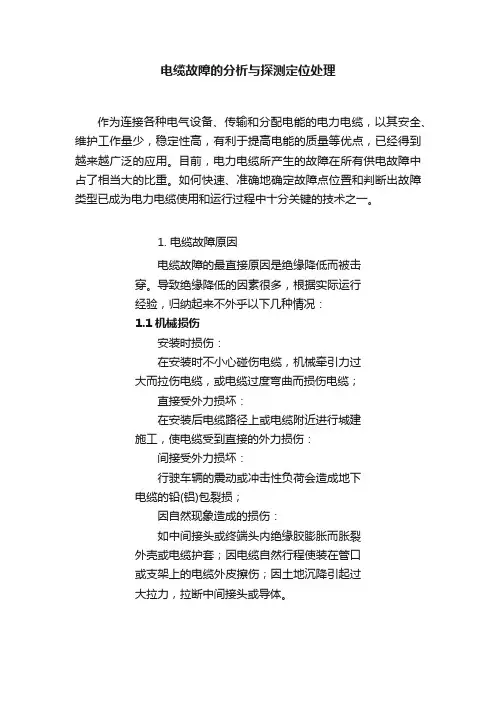 电缆故障的分析与探测定位处理

作为连接各种电气设备、传输和分配电能的电力电缆，以其安全、维护工作量少，稳定性高，有利于提高电能的质量等优点，已经得到越来越广泛的应用。目前，电力电缆所产生的故障在所有供电故障中占了相当大的比重。如何快速、准确地确定故障点位置和判断出故障类型已成为电力电缆使用和运行过程中十分关键的技术之一。

1. 电缆故障原因

电缆故障的最直接原因是绝缘降低而被击穿。导致绝缘降低的因素很多，根据实际运行经验，归纳起来不外乎以下几种情况：

1.1 机械损伤

安装时损伤：

在安装时不小心碰伤电缆，机械牵引力过大而拉伤电缆，或电缆过度弯曲而损伤电缆；

直接受外力损坏：

在安装后电缆路径上或电缆附近进行城建施工，使电缆受到直接的外力损伤：

间接受外力损坏：

行驶车辆的震动或冲击性负荷会造成地下电缆的铅(铝)包裂损；

因自然现象造成的损伤：

如中间接头或终端头内绝缘胶膨胀而胀裂外壳或电缆护套；因电缆自然行程使装在管口或支架上的电缆外皮擦伤；因土地沉降引起过大拉力，拉断中间接头或导体。